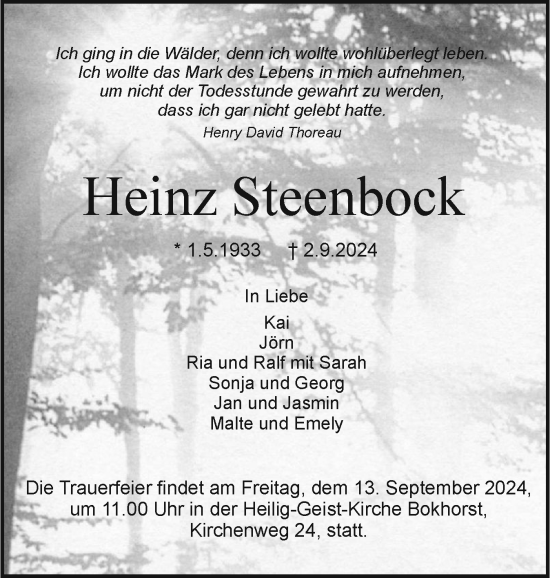 Ich ging in die Wälder, denn ich wollte wohlüberlegt leben.
Ich wollte das Mark des Lebens in mich aufnehmen,
um nicht der Todesstunde gewahrt zu werden,
dass ich gar nicht gelebt hatte.
Henry David Thoreau

Heinz Steenbock

* 1.5.1933 † 2.9.2024

In Liebe

Kai
Jörn
Ria und Ralf mit Sarah
Sonja und Georg
Jan und Jasmin
Malte und Emely

Die Trauerfeier findet am Freitag, dem 13. September 2024, um 11.00 Uhr in der Heilig-Geist-Kirche Bokhorst, Kirchenweg 24, statt.